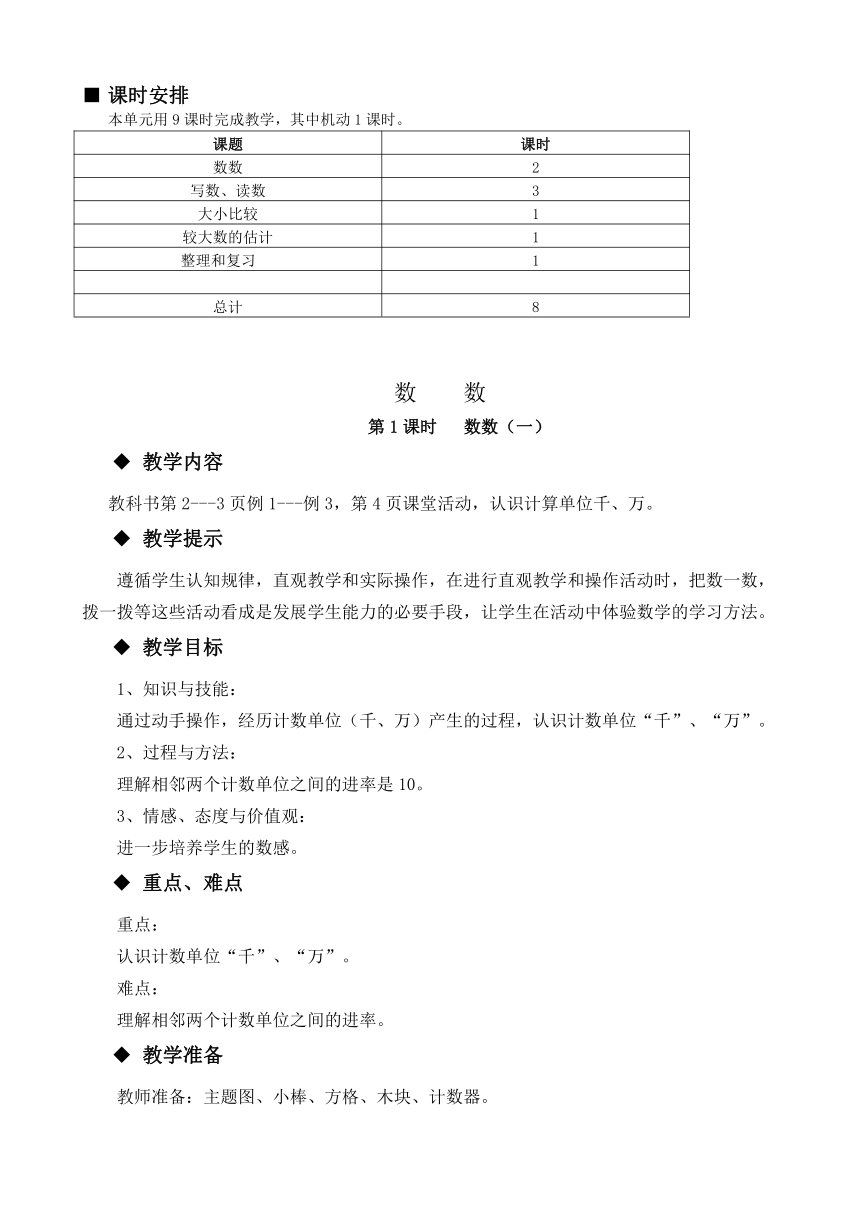 ■ 课时安排

本单元用 9 课时完成教学，其中机动 1 课时。

| 课题 | 课时 |
|---|---|
| 数数 | 2 |
| 写数、读数 | 3 |
| 大小比较 | 1 |
| 较大数的估计 | 1 |
| 整理和复习 | 1 |
| | |
| 总计 | 8 |

数　数

第 1 课时　数数（一）

◆ 教学内容

教科书第 2---3 页例 1---例 3，第 4 页课堂活动，认识计算单位千、万。

◆ 教学提示

遵循学生认知规律，直观教学和实际操作，在进行直观教学和操作活动时，把数一数，拨一拨等这些活动看成是发展学生能力的必要手段，让学生在活动中体验数学的学习方法。

◆ 教学目标

1、知识与技能：

通过动手操作，经历计数单位（千、万）产生的过程，认识计数单位“千”、“万”。

2、过程与方法：

理解相邻两个计数单位之间的进率是 10。

3、情感、态度与价值观：

进一步培养学生的数感。

◆ 重点、难点

重点：

认识计数单位“千”、“万”。

难点：

理解相邻两个计数单位之间的进率。

◆ 教学准备

教师准备：主题图、小棒、方格、木块、计数器。